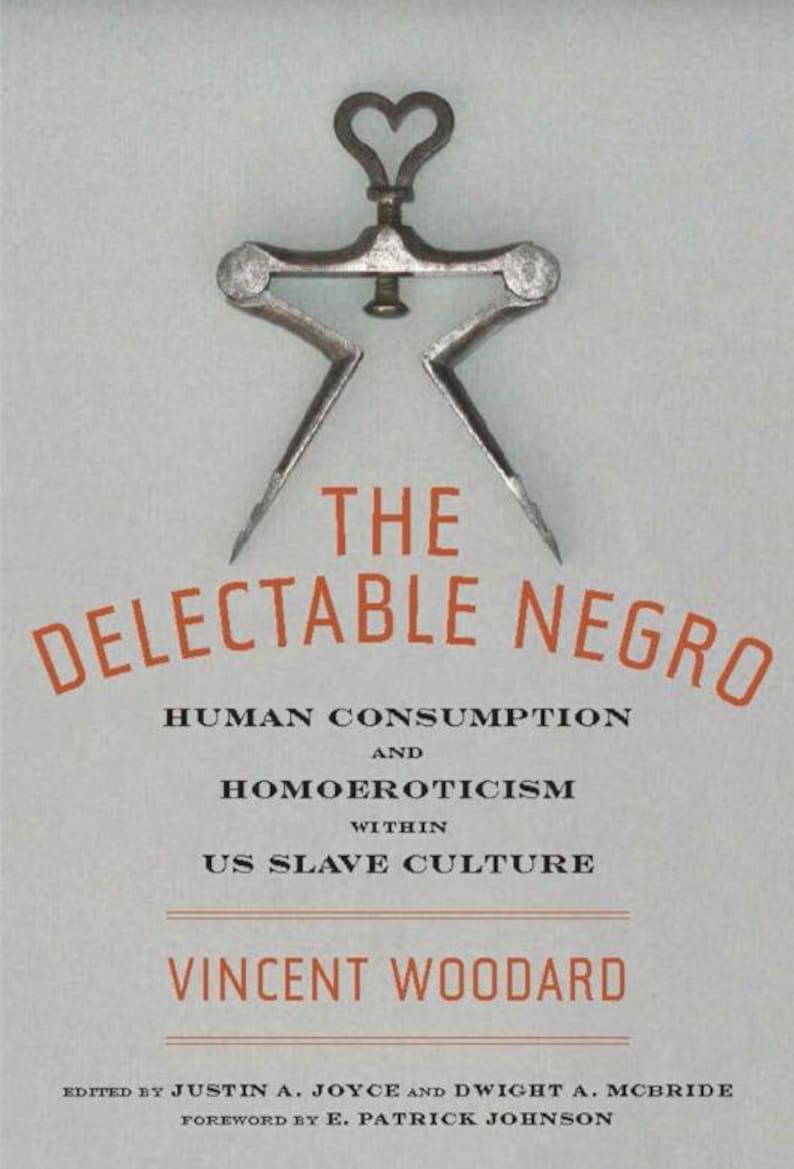 THE DELECTABLE NEGRO

HUMAN CONSUMPTION AND HOMOEROTICISM WITHIN US SLAVE CULTURE

VINCENT WOODARD

EDITED BY JUSTIN A. JOYCE AND DWIGHT A. MCBRIDE
FOREWORD BY E. PATRICK JOHNSON